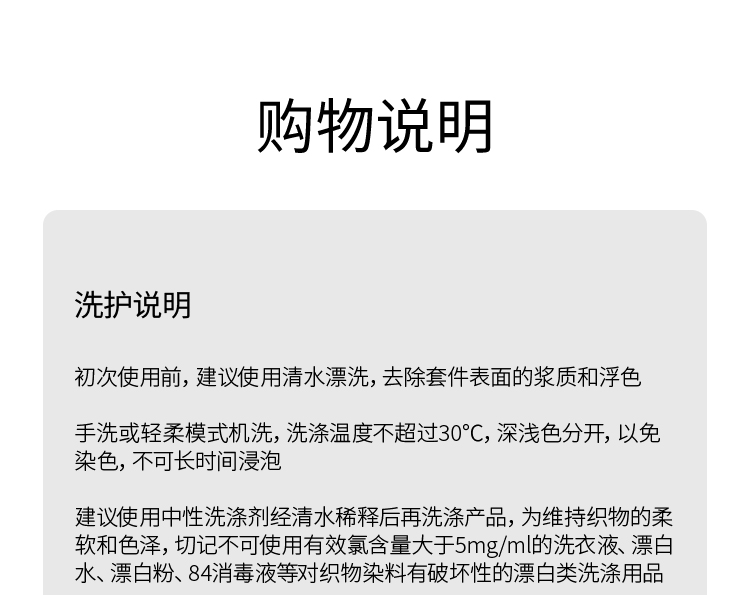 购物说明

洗护说明

初次使用前，建议使用清水漂洗，去除套件表面的浆质和浮色

手洗或轻柔模式机洗，洗涤温度不超过30℃，深浅色分开，以免染色，不可长时间浸泡

建议使用中性洗涤剂经清水稀释后再洗涤产品，为维持织物的柔软和色泽，切记不可使用有效氯含量大于5mg/ml的洗衣液、漂白水、漂白粉、84消毒液等对织物染料有破坏性的漂白类洗涤用品